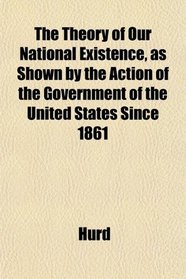 The Theory of Our National Existence, as Shown by the Action of the Government of the United States Since 1861

Hurd